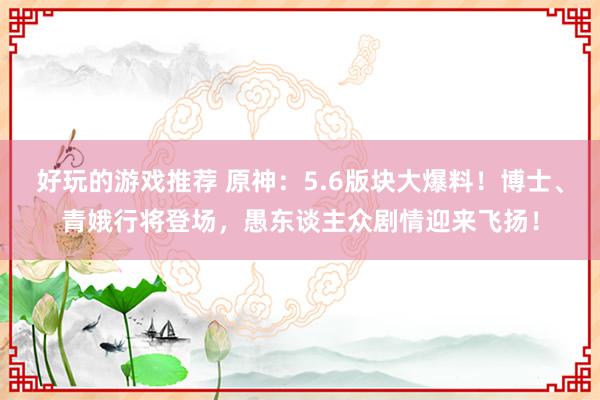 好玩的游戏推荐 原神：5.6版块大爆料！博士、青娥行将登场，愚东谈主众剧情迎来飞扬！